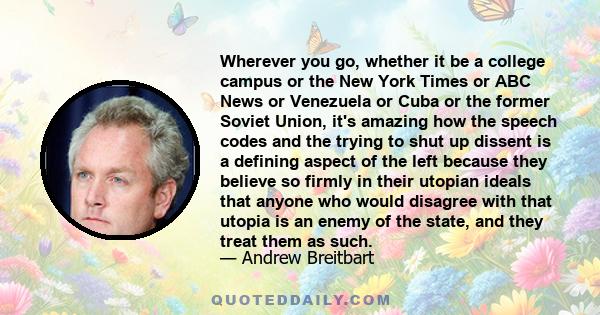 Wherever you go, whether it be a college campus or the New York Times or ABC News or Venezuela or Cuba or the former Soviet Union, it's amazing how the speech codes and the trying to shut up dissent is a defining aspect of the left because they believe so firmly in their utopian ideals that anyone who would disagree with that utopia is an enemy of the state, and they treat them as such.
— Andrew Breitbart

QUOTEDDAILY.COM